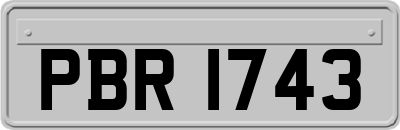 PBR 1743